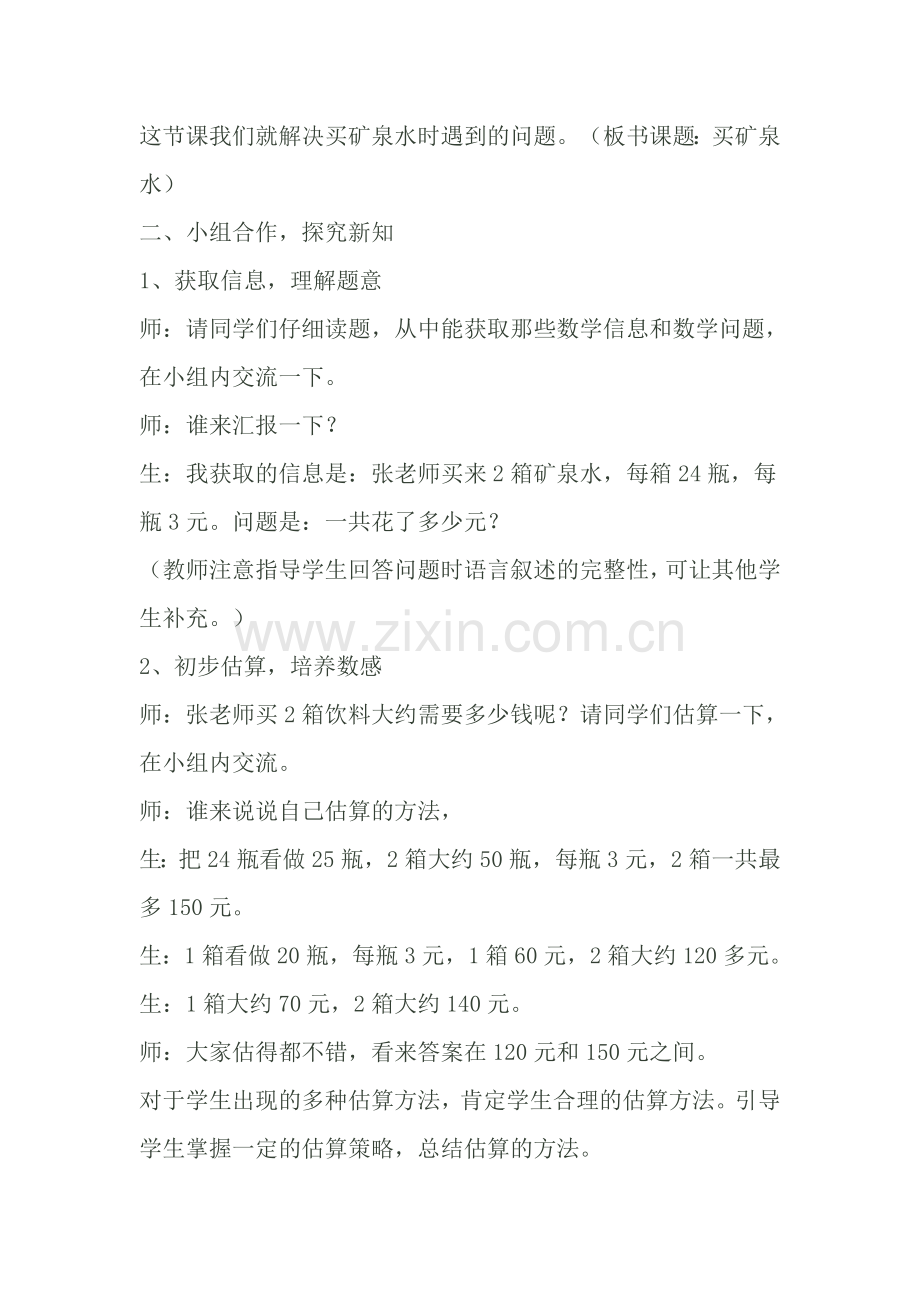 这节课我们就解决买矿泉水时遇到的问题。（板书课题：买矿泉水）

二、小组合作，探究新知

1、获取信息，理解题意

师：请同学们仔细读题，从中能获取那些数学信息和数学问题，在小组内交流一下。

师：谁来汇报一下？

生：我获取的信息是：张老师买来2箱矿泉水，每箱24瓶，每瓶3元。问题是：一共花了多少元？

（教师注意指导学生回答问题时语言叙述的完整性，可让其他学生补充。）

2、初步估算，培养数感

师：张老师买2箱饮料大约需要多少钱呢？请同学们估算一下，在小组内交流。

师：谁来说说自己估算的方法，

生：把24瓶看做25瓶，2箱大约50瓶，每瓶3元，2箱一共最多150元。

生：1箱看做20瓶，每瓶3元，1箱60元，2箱大约120多元。

生：1箱大约70元，2箱大约140元。

师：大家估得都不错，看来答案在120元和150元之间。

对于学生出现的多种估算方法，肯定学生合理的估算方法。引导学生掌握一定的估算策略，总结估算的方法。

www.zixin.com.cn